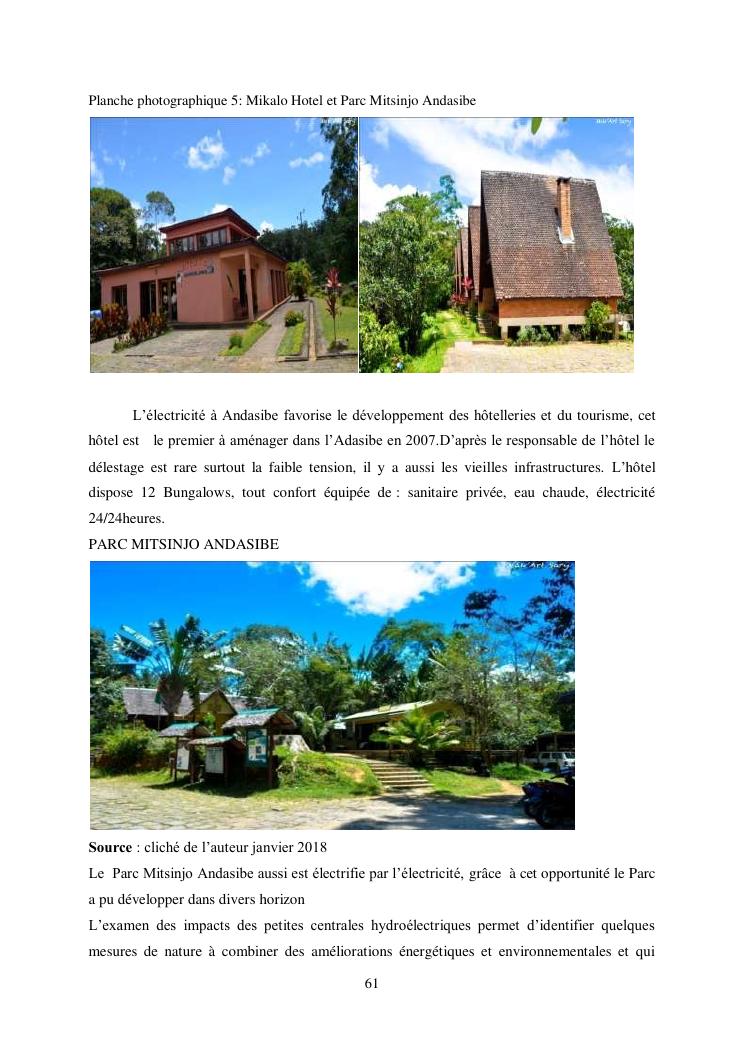 Planche photographique 5: Mikalo Hotel et Parc Mitsinjo Andasibe

L'électricité à Andasibe favorise le développement des hôtelleries et du tourisme, cet hôtel est le premier à aménager dans l'Adasibe en 2007.D'après le responsable de l'hôtel le délestage est rare surtout la faible tension, il y a aussi les vieilles infrastructures. L'hôtel dispose 12 Bungalows, tout confort équipée de : sanitaire privée, eau chaude, électricité 24/24heures.

PARC MITSINJO ANDASIBE

Source : cliché de l'auteur janvier 2018

Le Parc Mitsinjo Andasibe aussi est électrifie par l'électricité, grâce à cet opportunité le Parc a pu développer dans divers horizon

L'examen des impacts des petites centrales hydroélectriques permet d'identifier quelques mesures de nature à combiner des améliorations énergétiques et environnementales et qui

61